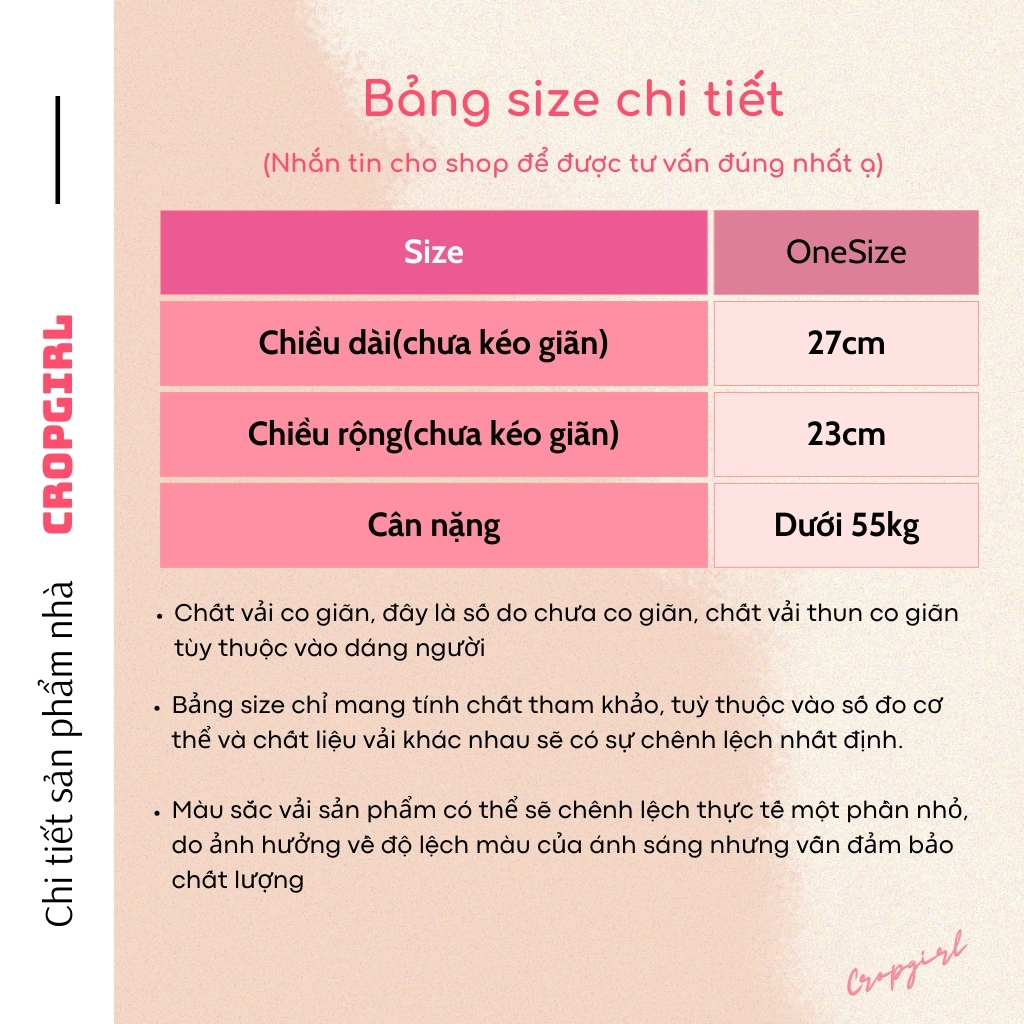 Chi tiết sản phẩm nhà

CROPGIRL

Bảng size chi tiết

(Nhắn tin cho shop để được tư vấn đúng nhất ạ)

| Size | OneSize |
|---|---|
| Chiều dài(chưa kéo giãn) | 27cm |
| Chiều rộng(chưa kéo giãn) | 23cm |
| Cân nặng | Dưới 55kg |

• Chất vải co giãn, đây là số do chưa co giãn, chất vải thun co giãn tùy thuộc vào dáng người

• Bảng size chỉ mang tính chất tham khảo, tuỳ thuộc vào số đo cơ thể và chất liệu vải khác nhau sẽ có sự chênh lệch nhất định.

• Màu sắc vải sản phẩm có thể sẽ chênh lệch thực tế một phần nhỏ, do ảnh hưởng về độ lệch màu của ánh sáng nhưng vẫn đảm bảo chất lượng

Cropgirl